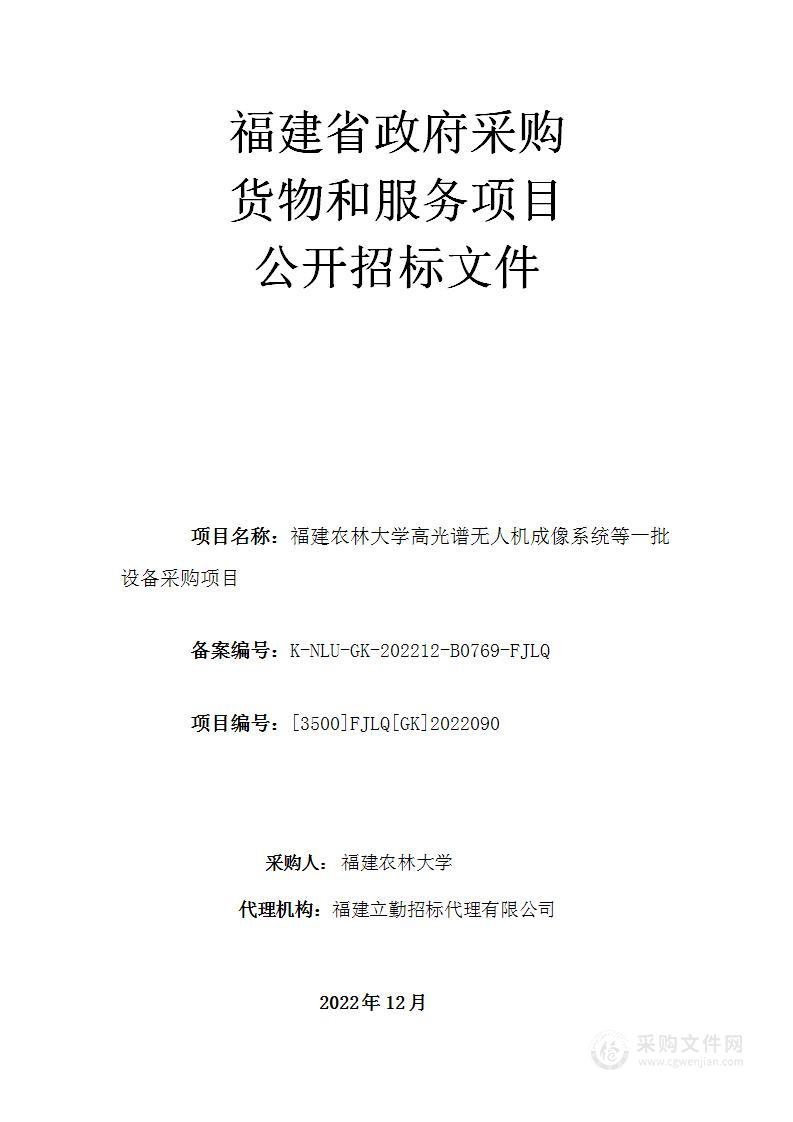 福建省政府采购
货物和服务项目
公开招标文件

项目名称：福建农林大学高光谱无人机成像系统等一批设备采购项目

备案编号：K-NLU-GK-202212-B0769-FJLQ

项目编号：[3500]FJLQ[GK]2022090

采购人：福建农林大学

代理机构：福建立勤招标代理有限公司

2022年12月

采购文件网
www.cgwenjian.com